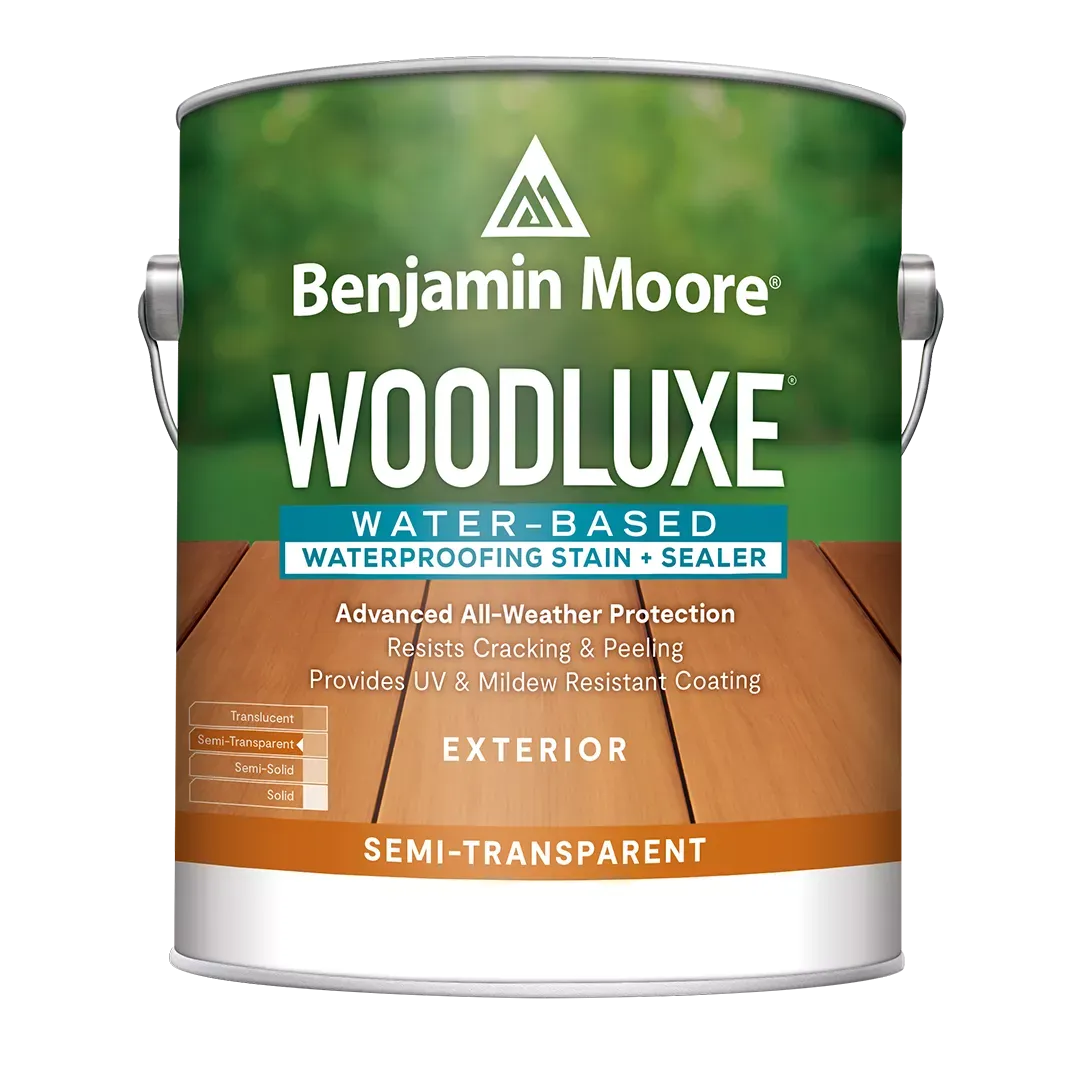 Benjamin Moore®

WOODLUXE®

WATER-BASED

WATERPROOFING STAIN + SEALER

Advanced All-Weather Protection
Resists Cracking & Peeling
Provides UV & Mildew Resistant Coating

Translucent
Semi-Transparent
Semi-Solid
Solid

EXTERIOR

SEMI-TRANSPARENT